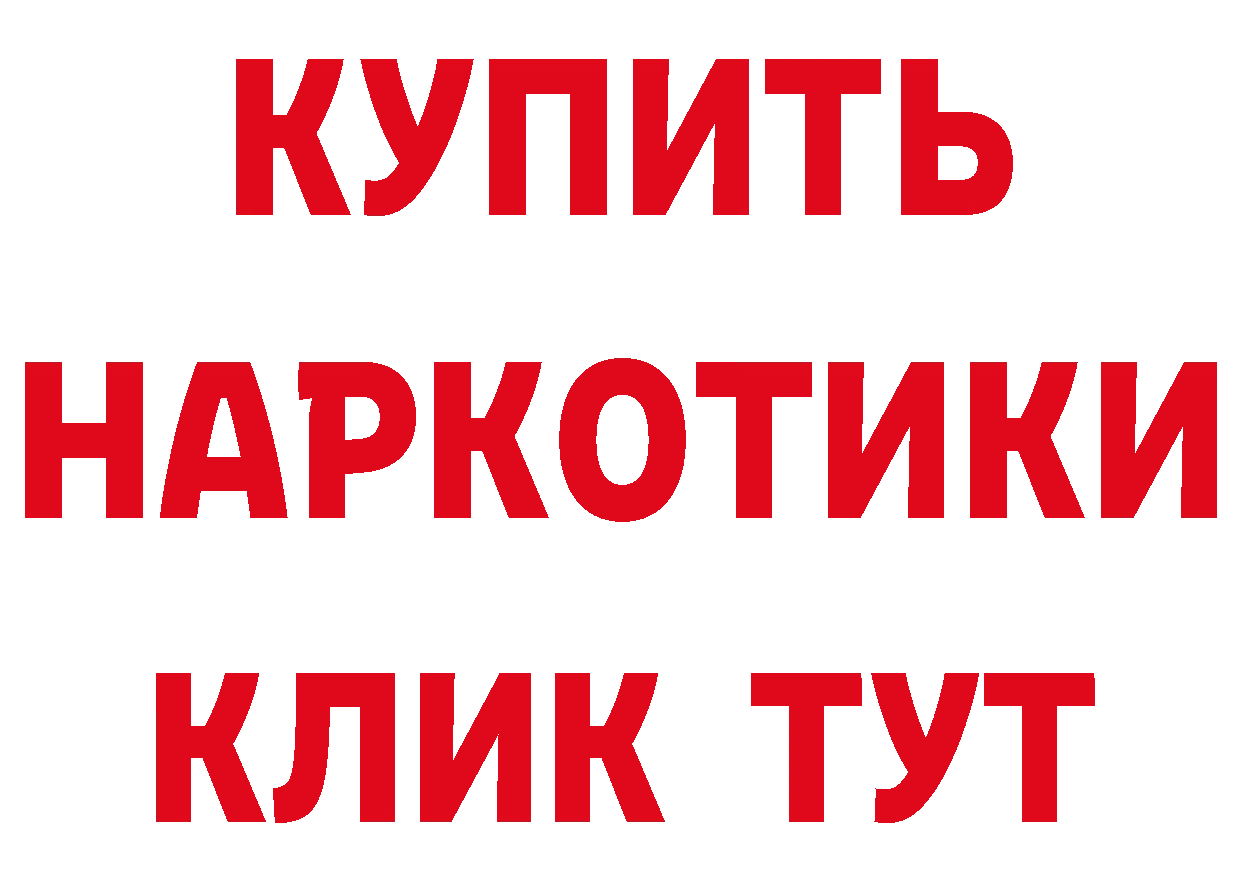 КУПИТЬ
НАРКОТИКИ
КЛИК ТУТ